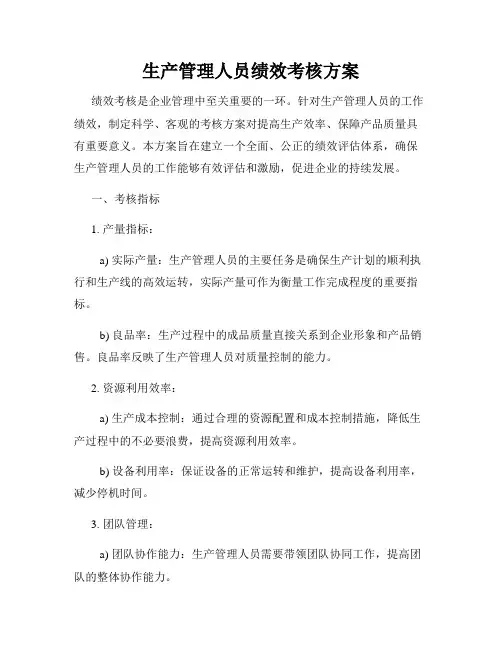 生产管理人员绩效考核方案

绩效考核是企业管理中至关重要的一环。针对生产管理人员的工作绩效，制定科学、客观的考核方案对提高生产效率、保障产品质量具有重要意义。本方案旨在建立一个全面、公正的绩效评估体系，确保生产管理人员的工作能够有效评估和激励，促进企业的持续发展。

一、考核指标

1. 产量指标：

a) 实际产量：生产管理人员的主要任务是确保生产计划的顺利执行和生产线的高效运转，实际产量可作为衡量工作完成程度的重要指标。

b) 良品率：生产过程中的成品质量直接关系到企业形象和产品销售。良品率反映了生产管理人员对质量控制的能力。

2. 资源利用效率：

a) 生产成本控制：通过合理的资源配置和成本控制措施，降低生产过程中的不必要浪费，提高资源利用效率。

b) 设备利用率：保证设备的正常运转和维护，提高设备利用率，减少停机时间。

3. 团队管理：

a) 团队协作能力：生产管理人员需要带领团队协同工作，提高团队的整体协作能力。